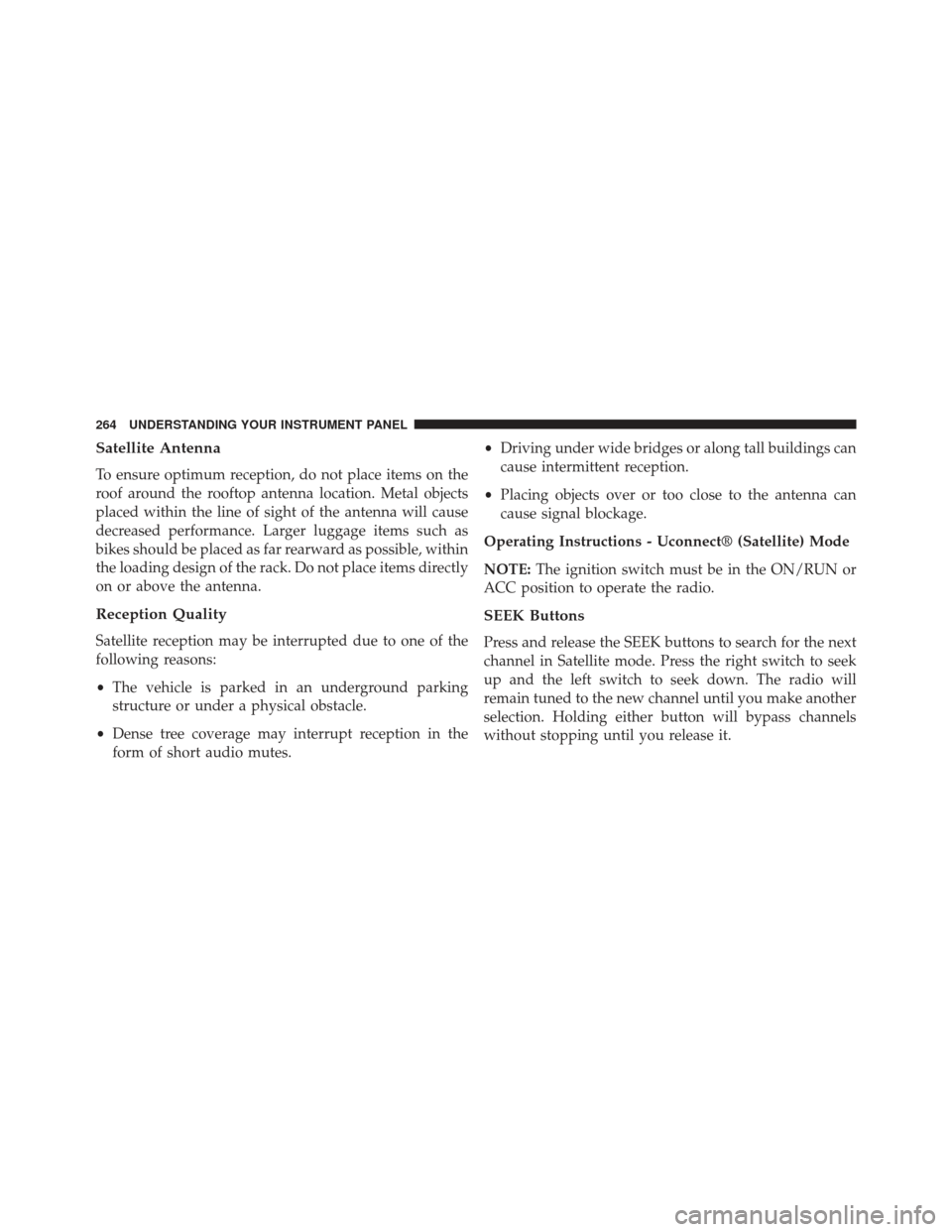 264 UNDERSTANDING YOUR INSTRUMENT PANEL

Satellite Antenna

To ensure optimum reception, do not place items on the roof around the rooftop antenna location. Metal objects placed within the line of sight of the antenna will cause decreased performance. Larger luggage items such as bikes should be placed as far rearward as possible, within the loading design of the rack. Do not place items directly on or above the antenna.

Reception Quality

Satellite reception may be interrupted due to one of the following reasons:

• The vehicle is parked in an underground parking structure or under a physical obstacle.

• Dense tree coverage may interrupt reception in the form of short audio mutes.

• Driving under wide bridges or along tall buildings can cause intermittent reception.

• Placing objects over or too close to the antenna can cause signal blockage.

Operating Instructions - Uconnect® (Satellite) Mode

NOTE: The ignition switch must be in the ON/RUN or ACC position to operate the radio.

SEEK Buttons

Press and release the SEEK buttons to search for the next channel in Satellite mode. Press the right switch to seek up and the left switch to seek down. The radio will remain tuned to the new channel until you make another selection. Holding either button will bypass channels without stopping until you release it.

carmanualsonline.info